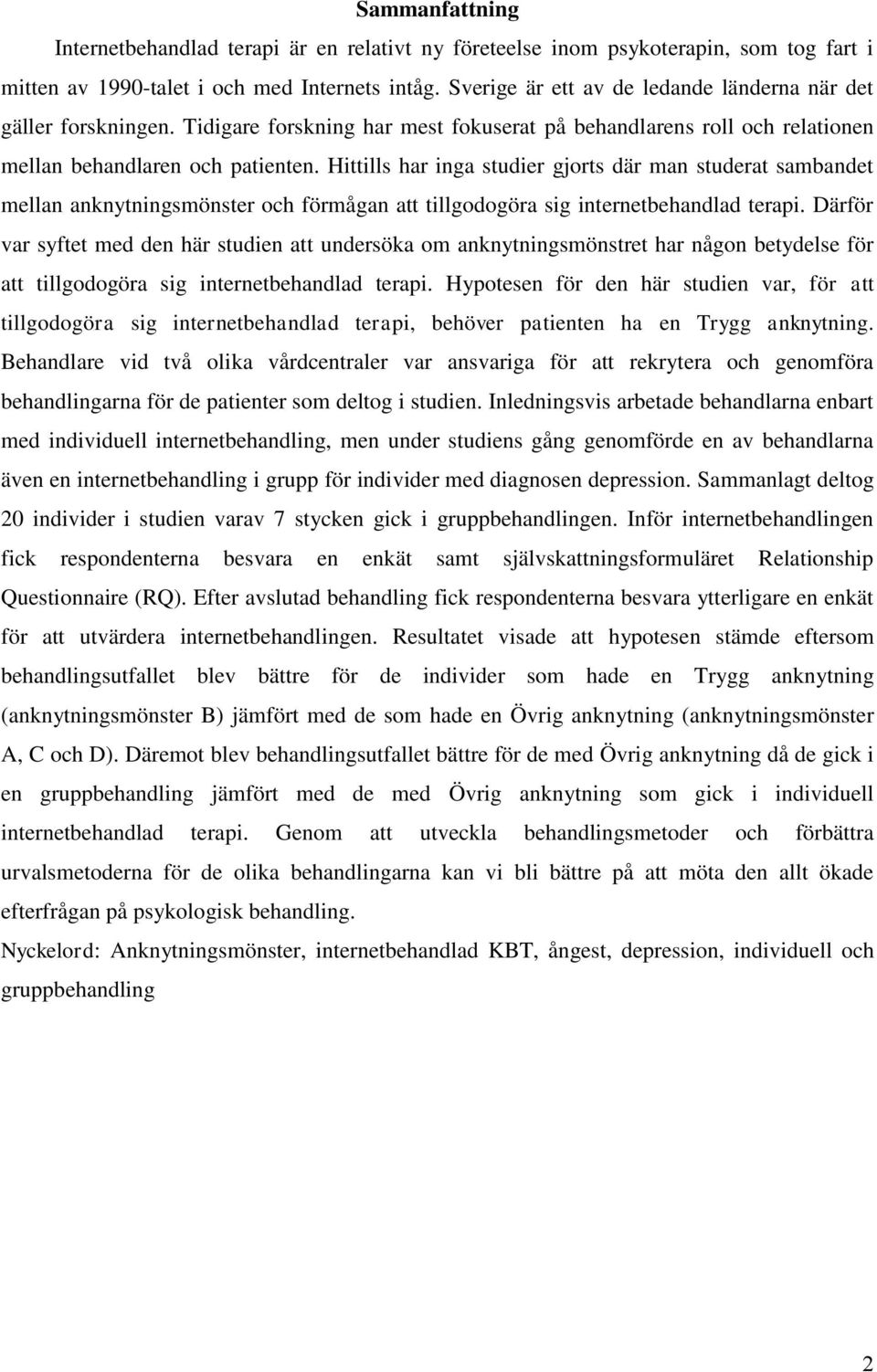 Sammanfattning

Internetbehandlad terapi är en relativt ny företeelse inom psykoterapin, som tog fart i mitten av 1990-talet i och med Internets intåg. Sverige är ett av de ledande länderna när det gäller forskningen. Tidigare forskning har mest fokuserat på behandlarens roll och relationen mellan behandlaren och patienten. Hittills har inga studier gjorts där man studerat sambandet mellan anknytningsmönster och förmågan att tillgodogöra sig internetbehandlad terapi. Därför var syftet med den här studien att undersöka om anknytningsmönstret har någon betydelse för att tillgodogöra sig internetbehandlad terapi. Hypotesen för den här studien var, för att tillgodogöra sig internetbehandlad terapi, behöver patienten ha en Trygg anknytning. Behandlare vid två olika vårdcentraler var ansvariga för att rekrytera och genomföra behandlingarna för de patienter som deltog i studien. Inledningsvis arbetade behandlarna enbart med individuell internetbehandling, men under studiens gång genomförde en av behandlarna även en internetbehandling i grupp för individer med diagnosen depression. Sammanlagt deltog 20 individer i studien varav 7 stycken gick i gruppbehandlingen. Inför internetbehandlingen fick respondenterna besvara en enkät samt självskattningsformuläret Relationship Questionnaire (RQ). Efter avslutad behandling fick respondenterna besvara ytterligare en enkät för att utvärdera internetbehandlingen. Resultatet visade att hypotesen stämde eftersom behandlingsutfallet blev bättre för de individer som hade en Trygg anknytning (anknytningsmönster B) jämfört med de som hade en Övrig anknytning (anknytningsmönster A, C och D). Däremot blev behandlingsutfallet bättre för de med Övrig anknytning då de gick i en gruppbehandling jämfört med de med Övrig anknytning som gick i individuell internetbehandlad terapi. Genom att utveckla behandlingsmetoder och förbättra urvalsmetoderna för de olika behandlingarna kan vi bli bättre på att möta den allt ökade efterfrågan på psykologisk behandling.

Nyckelord: Anknytningsmönster, internetbehandlad KBT, ångest, depression, individuell och gruppbehandling

2